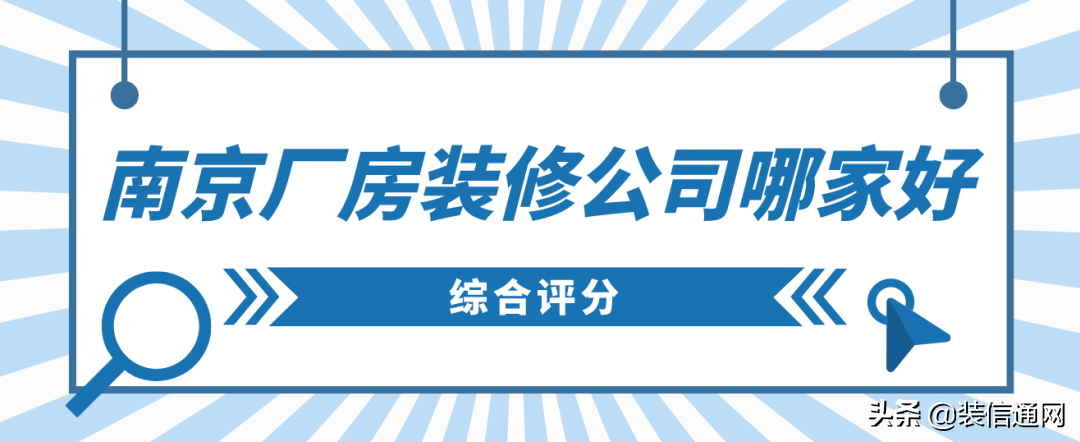 南京厂房装修公司哪家好

综合评分

头条 @装信通网